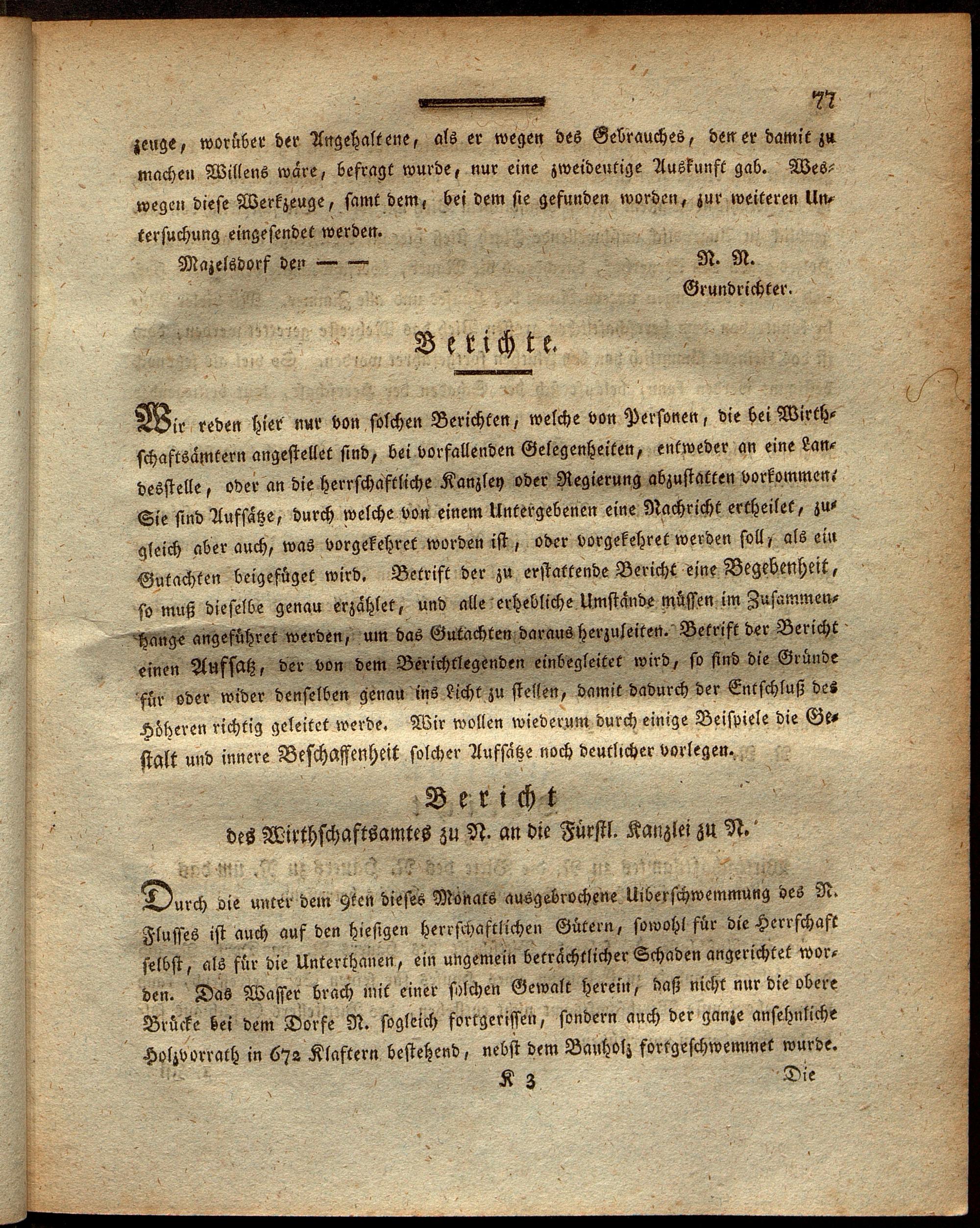 77

zeuge, worüber der Angehaltene, als er wegen des Gebrauches, den er damit zu machen Willens wäre, befragt wurde, nur eine zweideutige Auskunft gab. Weswegen diese Werkzeuge, samt dem, bei dem sie gefunden worden, zur weiteren Untersuchung eingesendet werden.

Mazelsdorf den — —

N. N.
Grundrichter.

Berichte.

Wir reden hier nur von solchen Berichten, welche von Personen, die bei Wirthschaftsämtern angestellet sind, bei vorfallenden Gelegenheiten, entweder an eine Landesstelle, oder an die herrschaftliche Kanzley oder Regierung abzustatten vorkommen. Sie sind Aufsätze, durch welche von einem Untergebenen eine Nachricht ertheilet, zugleich aber auch, was vorgekehret worden ist, oder vorgekehret werden soll, als ein Gutachten beigefüget wird. Betrift der zu erstattende Bericht eine Begebenheit, so muß dieselbe genau erzählet, und alle erhebliche Umstände müssen im Zusammenhange angeführet werden, um das Gutachten daraus herzuleiten. Betrift der Bericht einen Aufsatz, der von dem Berichtlegenden einbegleitet wird, so sind die Gründe für oder wider denselben genau ins Licht zu stellen, damit dadurch der Entschluß des Höheren richtig geleitet werde. Wir wollen wiederum durch einige Beispiele die Gestalt und innere Beschaffenheit solcher Aufsätze noch deutlicher vorlegen.

Bericht
des Wirthschaftsamtes zu N. an die Fürstl. Kanzlei zu N.

Durch die unter dem 9ten dieses Monats ausgebrochene Uiberschwemmung des N. Flusses ist auch auf den hiesigen herrschaftlichen Gütern, sowohl für die Herrschaft selbst, als für die Unterthanen, ein ungemein beträchtlicher Schaden angerichtet worden. Das Wasser brach mit einer solchen Gewalt herein, daß nicht nur die obere Brücke bei dem Dorfe N. sogleich fortgerissen, sondern auch der ganze ansehnliche Holzvorrath in 672 Klaftern bestehend, nebst dem Bauholz fortgeschwemmet wurde.

K 3

Die